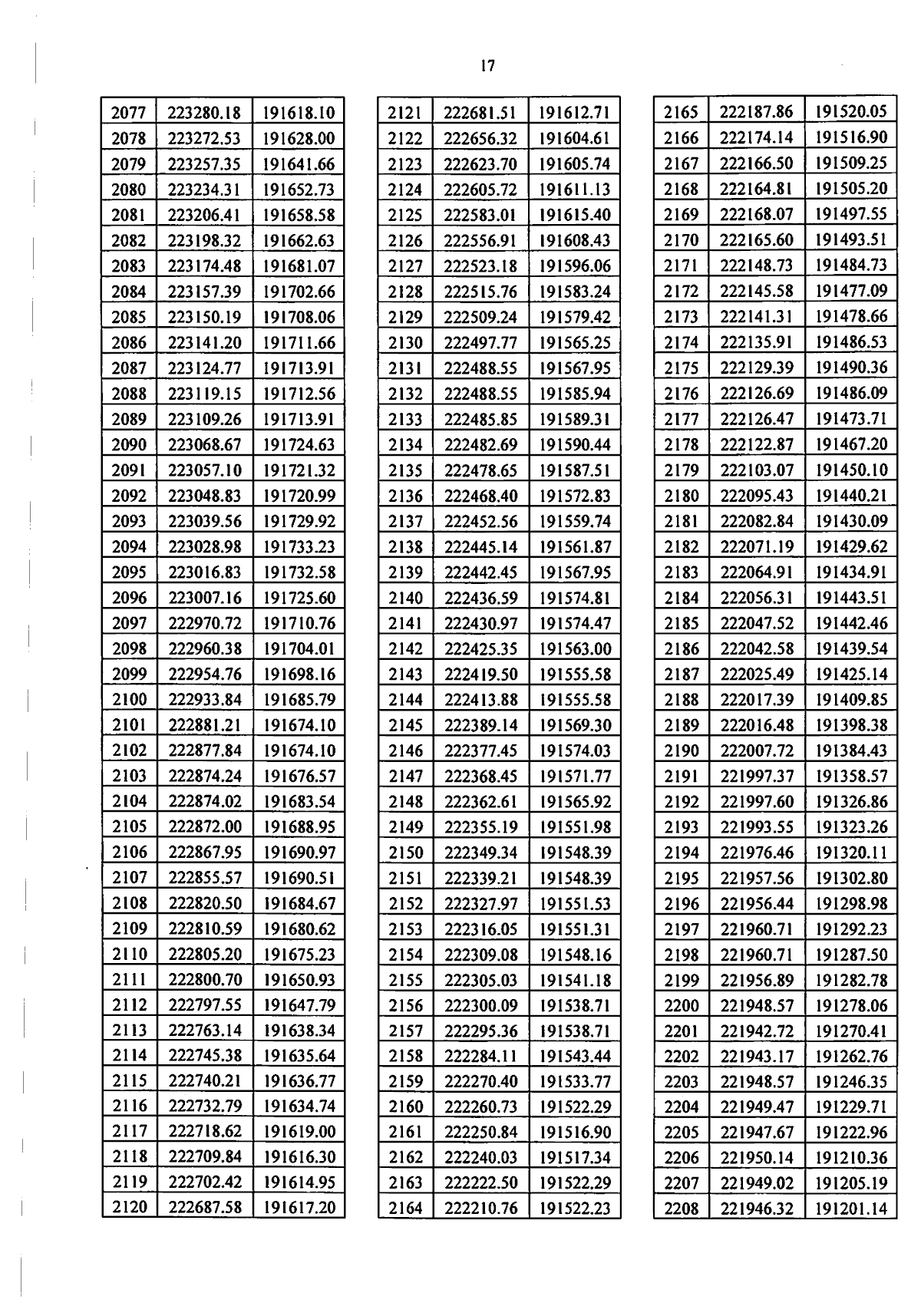 17

| 2077 | 223280.18 | 191618.10 |
|---|---|---|
| 2078 | 223272.53 | 191628.00 |
| 2079 | 223257.35 | 191641.66 |
| 2080 | 223234.31 | 191652.73 |
| 2081 | 223206.41 | 191658.58 |
| 2082 | 223198.32 | 191662.63 |
| 2083 | 223174.48 | 191681.07 |
| 2084 | 223157.39 | 191702.66 |
| 2085 | 223150.19 | 191708.06 |
| 2086 | 223141.20 | 191711.66 |
| 2087 | 223124.77 | 191713.91 |
| 2088 | 223119.15 | 191712.56 |
| 2089 | 223109.26 | 191713.91 |
| 2090 | 223068.67 | 191724.63 |
| 2091 | 223057.10 | 191721.32 |
| 2092 | 223048.83 | 191720.99 |
| 2093 | 223039.56 | 191729.92 |
| 2094 | 223028.98 | 191733.23 |
| 2095 | 223016.83 | 191732.58 |
| 2096 | 223007.16 | 191725.60 |
| 2097 | 222970.72 | 191710.76 |
| 2098 | 222960.38 | 191704.01 |
| 2099 | 222954.76 | 191698.16 |
| 2100 | 222933.84 | 191685.79 |
| 2101 | 222881.21 | 191674.10 |
| 2102 | 222877.84 | 191674.10 |
| 2103 | 222874.24 | 191676.57 |
| 2104 | 222874.02 | 191683.54 |
| 2105 | 222872.00 | 191688.95 |
| 2106 | 222867.95 | 191690.97 |
| 2107 | 222855.57 | 191690.51 |
| 2108 | 222820.50 | 191684.67 |
| 2109 | 222810.59 | 191680.62 |
| 2110 | 222805.20 | 191675.23 |
| 2111 | 222800.70 | 191650.93 |
| 2112 | 222797.55 | 191647.79 |
| 2113 | 222763.14 | 191638.34 |
| 2114 | 222745.38 | 191635.64 |
| 2115 | 222740.21 | 191636.77 |
| 2116 | 222732.79 | 191634.74 |
| 2117 | 222718.62 | 191619.00 |
| 2118 | 222709.84 | 191616.30 |
| 2119 | 222702.42 | 191614.95 |
| 2120 | 222687.58 | 191617.20 |

| 2121 | 222681.51 | 191612.71 |
|---|---|---|
| 2122 | 222656.32 | 191604.61 |
| 2123 | 222623.70 | 191605.74 |
| 2124 | 222605.72 | 191611.13 |
| 2125 | 222583.01 | 191615.40 |
| 2126 | 222556.91 | 191608.43 |
| 2127 | 222523.18 | 191596.06 |
| 2128 | 222515.76 | 191583.24 |
| 2129 | 222509.24 | 191579.42 |
| 2130 | 222497.77 | 191565.25 |
| 2131 | 222488.55 | 191567.95 |
| 2132 | 222488.55 | 191585.94 |
| 2133 | 222485.85 | 191589.31 |
| 2134 | 222482.69 | 191590.44 |
| 2135 | 222478.65 | 191587.51 |
| 2136 | 222468.40 | 191572.83 |
| 2137 | 222452.56 | 191559.74 |
| 2138 | 222445.14 | 191561.87 |
| 2139 | 222442.45 | 191567.95 |
| 2140 | 222436.59 | 191574.81 |
| 2141 | 222430.97 | 191574.47 |
| 2142 | 222425.35 | 191563.00 |
| 2143 | 222419.50 | 191555.58 |
| 2144 | 222413.88 | 191555.58 |
| 2145 | 222389.14 | 191569.30 |
| 2146 | 222377.45 | 191574.03 |
| 2147 | 222368.45 | 191571.77 |
| 2148 | 222362.61 | 191565.92 |
| 2149 | 222355.19 | 191551.98 |
| 2150 | 222349.34 | 191548.39 |
| 2151 | 222339.21 | 191548.39 |
| 2152 | 222327.97 | 191551.53 |
| 2153 | 222316.05 | 191551.31 |
| 2154 | 222309.08 | 191548.16 |
| 2155 | 222305.03 | 191541.18 |
| 2156 | 222300.09 | 191538.71 |
| 2157 | 222295.36 | 191538.71 |
| 2158 | 222284.11 | 191543.44 |
| 2159 | 222270.40 | 191533.77 |
| 2160 | 222260.73 | 191522.29 |
| 2161 | 222250.84 | 191516.90 |
| 2162 | 222240.03 | 191517.34 |
| 2163 | 222222.50 | 191522.29 |
| 2164 | 222210.76 | 191522.23 |

| 2165 | 222187.86 | 191520.05 |
|---|---|---|
| 2166 | 222174.14 | 191516.90 |
| 2167 | 222166.50 | 191509.25 |
| 2168 | 222164.81 | 191505.20 |
| 2169 | 222168.07 | 191497.55 |
| 2170 | 222165.60 | 191493.51 |
| 2171 | 222148.73 | 191484.73 |
| 2172 | 222145.58 | 191477.09 |
| 2173 | 222141.31 | 191478.66 |
| 2174 | 222135.91 | 191486.53 |
| 2175 | 222129.39 | 191490.36 |
| 2176 | 222126.69 | 191486.09 |
| 2177 | 222126.47 | 191473.71 |
| 2178 | 222122.87 | 191467.20 |
| 2179 | 222103.07 | 191450.10 |
| 2180 | 222095.43 | 191440.21 |
| 2181 | 222082.84 | 191430.09 |
| 2182 | 222071.19 | 191429.62 |
| 2183 | 222064.91 | 191434.91 |
| 2184 | 222056.31 | 191443.51 |
| 2185 | 222047.52 | 191442.46 |
| 2186 | 222042.58 | 191439.54 |
| 2187 | 222025.49 | 191425.14 |
| 2188 | 222017.39 | 191409.85 |
| 2189 | 222016.48 | 191398.38 |
| 2190 | 222007.72 | 191384.43 |
| 2191 | 221997.37 | 191358.57 |
| 2192 | 221997.60 | 191326.86 |
| 2193 | 221993.55 | 191323.26 |
| 2194 | 221976.46 | 191320.11 |
| 2195 | 221957.56 | 191302.80 |
| 2196 | 221956.44 | 191298.98 |
| 2197 | 221960.71 | 191292.23 |
| 2198 | 221960.71 | 191287.50 |
| 2199 | 221956.89 | 191282.78 |
| 2200 | 221948.57 | 191278.06 |
| 2201 | 221942.72 | 191270.41 |
| 2202 | 221943.17 | 191262.76 |
| 2203 | 221948.57 | 191246.35 |
| 2204 | 221949.47 | 191229.71 |
| 2205 | 221947.67 | 191222.96 |
| 2206 | 221950.14 | 191210.36 |
| 2207 | 221949.02 | 191205.19 |
| 2208 | 221946.32 | 191201.14 |